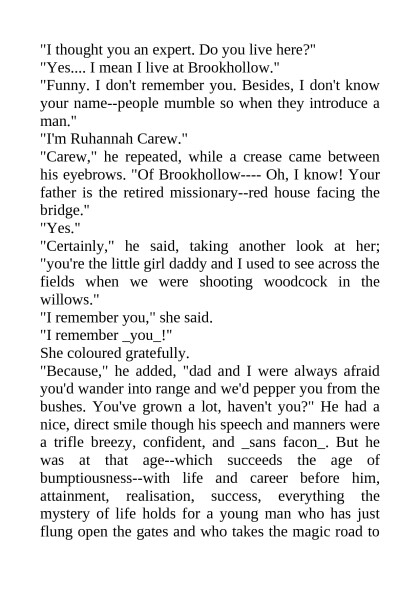 "I thought you an expert. Do you live here?"
"Yes.... I mean I live at Brookhollow."
"Funny. I don't remember you. Besides, I don't know your name--people mumble so when they introduce a man."
"I'm Ruhannah Carew."
"Carew," he repeated, while a crease came between his eyebrows. "Of Brookhollow---- Oh, I know! Your father is the retired missionary--red house facing the bridge."
"Yes."
"Certainly," he said, taking another look at her; "you're the little girl daddy and I used to see across the fields when we were shooting woodcock in the willows."
"I remember you," she said.
"I remember _you_!"
She coloured gratefully.
"Because," he added, "dad and I were always afraid you'd wander into range and we'd pepper you from the bushes. You've grown a lot, haven't you?" He had a nice, direct smile though his speech and manners were a trifle breezy, confident, and _sans facon_. But he was at that age--which succeeds the age of bumptiousness--with life and career before him, attainment, realisation, success, everything the mystery of life holds for a young man who has just flung open the gates and who takes the magic road to